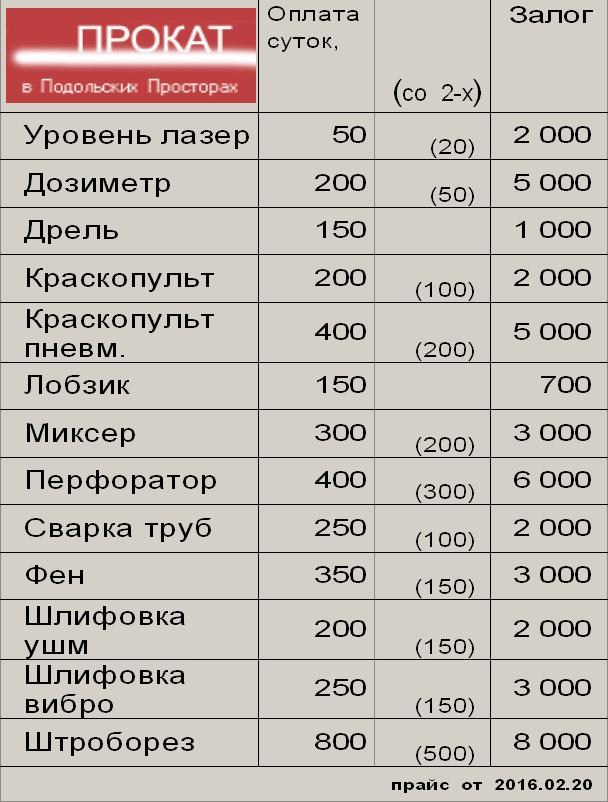 | ПРОКАТ в Подольских Просторах | Оплата суток, | (со 2-х) | Залог |
|---|---|---|---|
| Уровень лазер | 50 | (20) | 2 000 |
| Дозиметр | 200 | (50) | 5 000 |
| Дрель | 150 | | 1 000 |
| Краскопульт | 200 | (100) | 2 000 |
| Краскопульт пневм. | 400 | (200) | 5 000 |
| Лобзик | 150 | | 700 |
| Миксер | 300 | (200) | 3 000 |
| Перфоратор | 400 | (300) | 6 000 |
| Сварка труб | 250 | (100) | 2 000 |
| Фен | 350 | (150) | 3 000 |
| Шлифовка ушм | 200 | (150) | 2 000 |
| Шлифовка вибро | 250 | (150) | 3 000 |
| Штроборез | 800 | (500) | 8 000 |

прайс от 2016.02.20